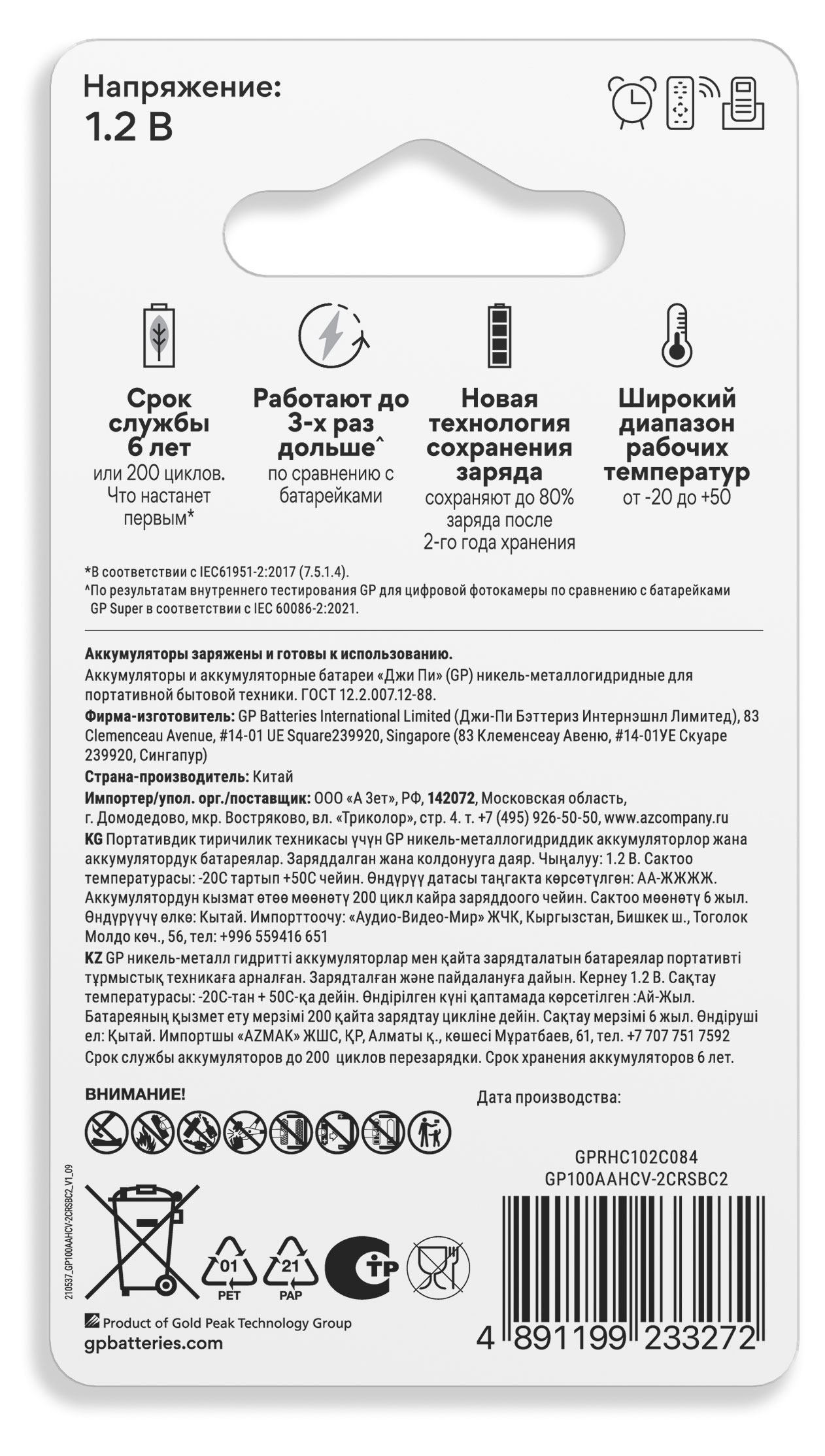 Напряжение:
1.2 В

Срок службы 6 лет
или 200 циклов. Что настанет первым*

Работают до 3-х раз дольше^
по сравнению с батарейками

Новая технология сохранения заряда
сохраняют до 80% заряда после 2-го года хранения

Широкий диапазон рабочих температур
от -20 до +50

*В соответствии с IEC61951-2:2017 (7.5.1.4).
^По результатам внутреннего тестирования GP для цифровой фотокамеры по сравнению с батарейками GP Super в соответствии с IEC 60086-2:2021.

Аккумуляторы заряжены и готовы к использованию.
Аккумуляторы и аккумуляторные батареи «Джи Пи» (GP) никель-металлогидридные для портативной бытовой техники. ГОСТ 12.2.007.12-88.
Фирма-изготовитель: GP Batteries International Limited (Джи-Пи Бэттериз Интернэшнл Лимитед), 83 Clemenceau Avenue, #14-01 UE Square239920, Singapore (83 Клеменсеау Авеню, #14-01УЕ Скуаре 239920, Сингапур)
Страна-производитель: Китай
Импортер/упол. орг./поставщик: ООО «А Зет», РФ, 142072, Московская область, г. Домодедово, мкр. Востряково, вл. «Триколор», стр. 4. т. +7 (495) 926-50-50, www.azcompany.ru
KG Портативдик тиричилик техникасы үчүн GP никель-металлогидриддик аккумуляторлор жана аккумулятордук батареялар. Заряддалган жана колдонууга даяр. Чыңалуу: 1.2 В. Сактоо температурасы: -20С тартып +50С чейин. Өндүрүү датасы таңгакта көрсөтүлгөн: АА-ЖЖЖЖ. Аккумулятордун кызмат өтөө мөөнөтү 200 цикл кайра заряддоого чейин. Сактоо мөөнөтү 6 жыл. Өндүрүүчү өлкө: Кытай. Импорттоочу: «Аудио-Видео-Мир» ЖЧК, Кыргызстан, Бишкек ш., Тоголок Молдо көч., 56, тел: +996 559416 651
KZ GP никель-металл гидритті аккумуляторлар мен қайта зарядталатын батареялар портативті тұрмыстық техникаға арналған. Зарядталған және пайдалануға дайын. Кернеу 1.2 В. Сақтау температурасы: -20С-тан + 50С-қа дейін. Өндірілген күні қаптамада көрсетілген :Ай-Жыл. Батареяның қызмет ету мерзімі 200 қайта зарядтау цикліне дейін. Сақтау мерзімі 6 жыл. Өндіруші ел: Қытай. Импортшы «AZMAK» ЖШС, ҚР, Алматы қ., көшесі Мұратбаев, 61, тел. +7 707 751 7592
Срок службы аккумуляторов до 200 циклов перезарядки. Срок хранения аккумуляторов 6 лет.

ВНИМАНИЕ!

Дата производства:

GPRHC102C084
GP100AAHCV-2CRSBC2

210537_GP100AAHCV-2CRSBC2_V1_09

01
PET
21
PAP

Product of Gold Peak Technology Group
gpbatteries.com

4 891199 233272